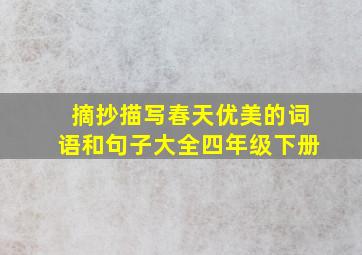 摘抄描写春天优美的词语和句子大全四年级下册